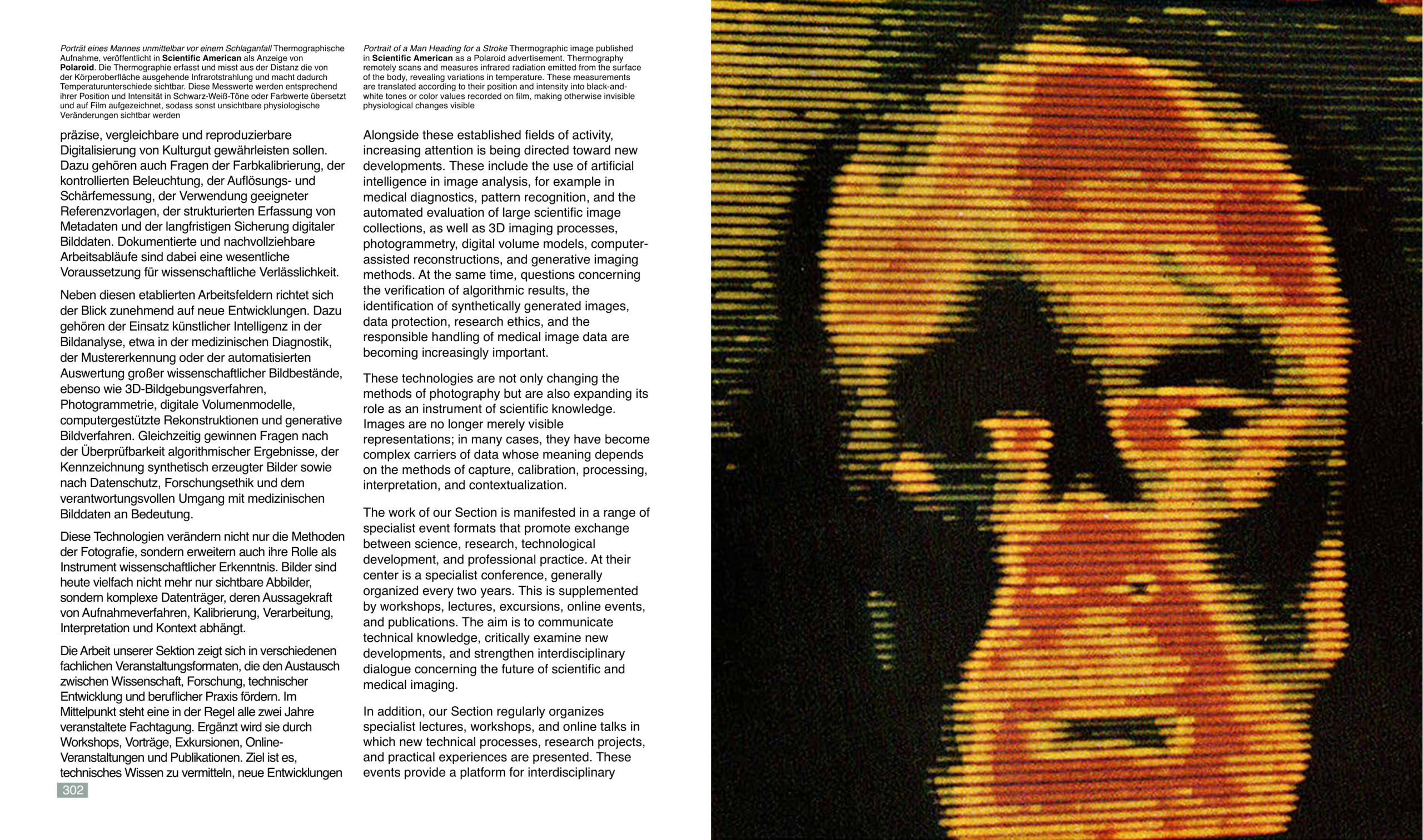 Porträt eines Mannes unmittelbar vor einem Schlaganfall Thermographische Aufnahme, veröffentlicht in Scientific American als Anzeige von Polaroid. Die Thermographie erfasst und misst aus der Distanz die von der Körperoberfläche ausgehende Infrarotstrahlung und macht dadurch Temperaturunterschiede sichtbar. Diese Messwerte werden entsprechend ihrer Position und Intensität in Schwarz-Weiß-Töne oder Farbwerte übersetzt und auf Film aufgezeichnet, sodass sonst unsichtbare physiologische Veränderungen sichtbar werden

präzise, vergleichbare und reproduzierbare Digitalisierung von Kulturgut gewährleisten sollen. Dazu gehören auch Fragen der Farbkalibrierung, der kontrollierten Beleuchtung, der Auflösungs- und Schärfemessung, der Verwendung geeigneter Referenzvorlagen, der strukturierten Erfassung von Metadaten und der langfristigen Sicherung digitaler Bilddaten. Dokumentierte und nachvollziehbare Arbeitsabläufe sind dabei eine wesentliche Voraussetzung für wissenschaftliche Verlässlichkeit.

Neben diesen etablierten Arbeitsfeldern richtet sich der Blick zunehmend auf neue Entwicklungen. Dazu gehören der Einsatz künstlicher Intelligenz in der Bildanalyse, etwa in der medizinischen Diagnostik, der Mustererkennung oder der automatisierten Auswertung großer wissenschaftlicher Bildbestände, ebenso wie 3D-Bildgebungsverfahren, Photogrammetrie, digitale Volumenmodelle, computergestützte Rekonstruktionen und generative Bildverfahren. Gleichzeitig gewinnen Fragen nach der Überprüfbarkeit algorithmischer Ergebnisse, der Kennzeichnung synthetisch erzeugter Bilder sowie nach Datenschutz, Forschungsethik und dem verantwortungsvollen Umgang mit medizinischen Bilddaten an Bedeutung.

Diese Technologien verändern nicht nur die Methoden der Fotografie, sondern erweitern auch ihre Rolle als Instrument wissenschaftlicher Erkenntnis. Bilder sind heute vielfach nicht mehr nur sichtbare Abbilder, sondern komplexe Datenträger, deren Aussagekraft von Aufnahmeverfahren, Kalibrierung, Verarbeitung, Interpretation und Kontext abhängt.

Die Arbeit unserer Sektion zeigt sich in verschiedenen fachlichen Veranstaltungsformaten, die den Austausch zwischen Wissenschaft, Forschung, technischer Entwicklung und beruflicher Praxis fördern. Im Mittelpunkt steht eine in der Regel alle zwei Jahre veranstaltete Fachtagung. Ergänzt wird sie durch Workshops, Vorträge, Exkursionen, Online-Veranstaltungen und Publikationen. Ziel ist es, technisches Wissen zu vermitteln, neue Entwicklungen

302

Portrait of a Man Heading for a Stroke Thermographic image published in Scientific American as a Polaroid advertisement. Thermography remotely scans and measures infrared radiation emitted from the surface of the body, revealing variations in temperature. These measurements are translated according to their position and intensity into black-and-white tones or color values recorded on film, making otherwise invisible physiological changes visible

Alongside these established fields of activity, increasing attention is being directed toward new developments. These include the use of artificial intelligence in image analysis, for example in medical diagnostics, pattern recognition, and the automated evaluation of large scientific image collections, as well as 3D imaging processes, photogrammetry, digital volume models, computer-assisted reconstructions, and generative imaging methods. At the same time, questions concerning the verification of algorithmic results, the identification of synthetically generated images, data protection, research ethics, and the responsible handling of medical image data are becoming increasingly important.

These technologies are not only changing the methods of photography but are also expanding its role as an instrument of scientific knowledge. Images are no longer merely visible representations; in many cases, they have become complex carriers of data whose meaning depends on the methods of capture, calibration, processing, interpretation, and contextualization.

The work of our Section is manifested in a range of specialist event formats that promote exchange between science, research, technological development, and professional practice. At their center is a specialist conference, generally organized every two years. This is supplemented by workshops, lectures, excursions, online events, and publications. The aim is to communicate technical knowledge, critically examine new developments, and strengthen interdisciplinary dialogue concerning the future of scientific and medical imaging.

In addition, our Section regularly organizes specialist lectures, workshops, and online talks in which new technical processes, research projects, and practical experiences are presented. These events provide a platform for interdisciplinary